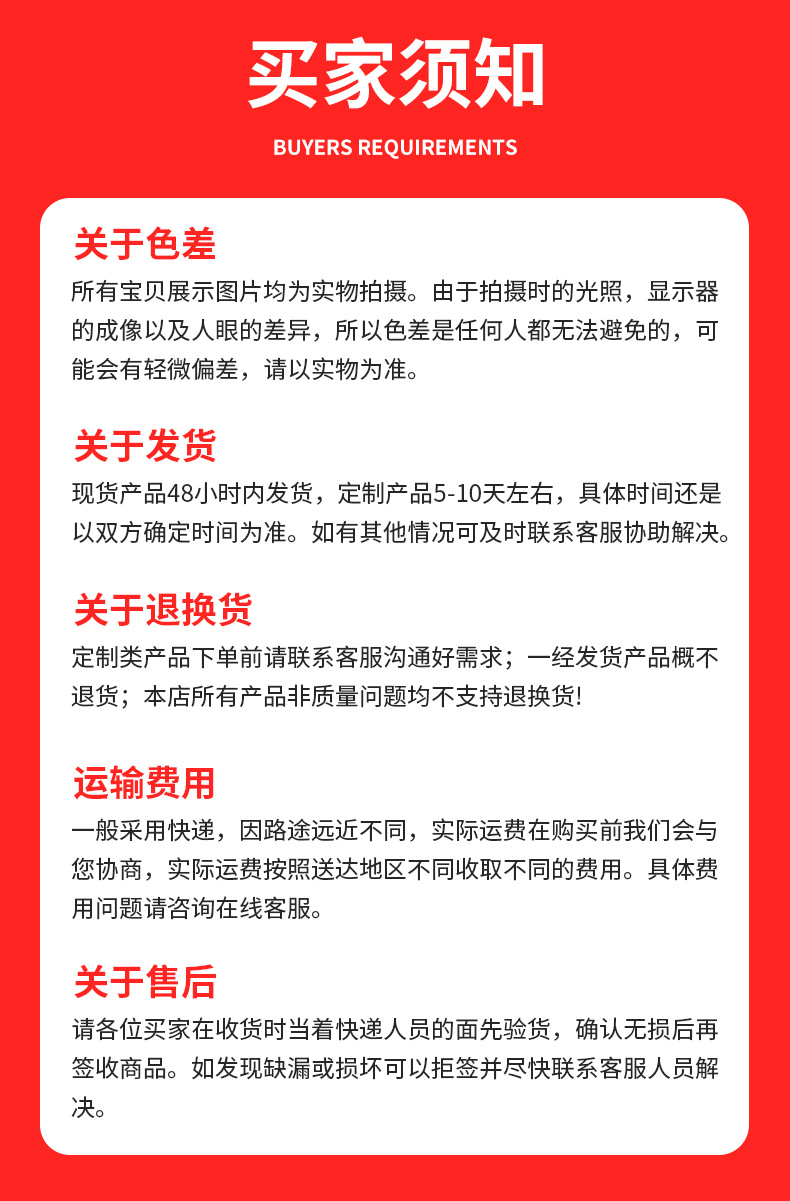 买家须知

BUYERS REQUIREMENTS

关于色差

所有宝贝展示图片均为实物拍摄。由于拍摄时的光照，显示器的成像以及人眼的差异，所以色差是任何人都无法避免的，可能会有轻微偏差，请以实物为准。

关于发货

现货产品48小时内发货，定制产品5-10天左右，具体时间还是以双方确定时间为准。如有其他情况可及时联系客服协助解决。

关于退换货

定制类产品下单前请联系客服沟通好需求；一经发货产品概不退货；本店所有产品非质量问题均不支持退换货!

运输费用

一般采用快递，因路途远近不同，实际运费在购买前我们会与您协商，实际运费按照送达地区不同收取不同的费用。具体费用问题请咨询在线客服。

关于售后

请各位买家在收货时当着快递人员的面先验货，确认无损后再签收商品。如发现缺漏或损坏可以拒签并尽快联系客服人员解决。